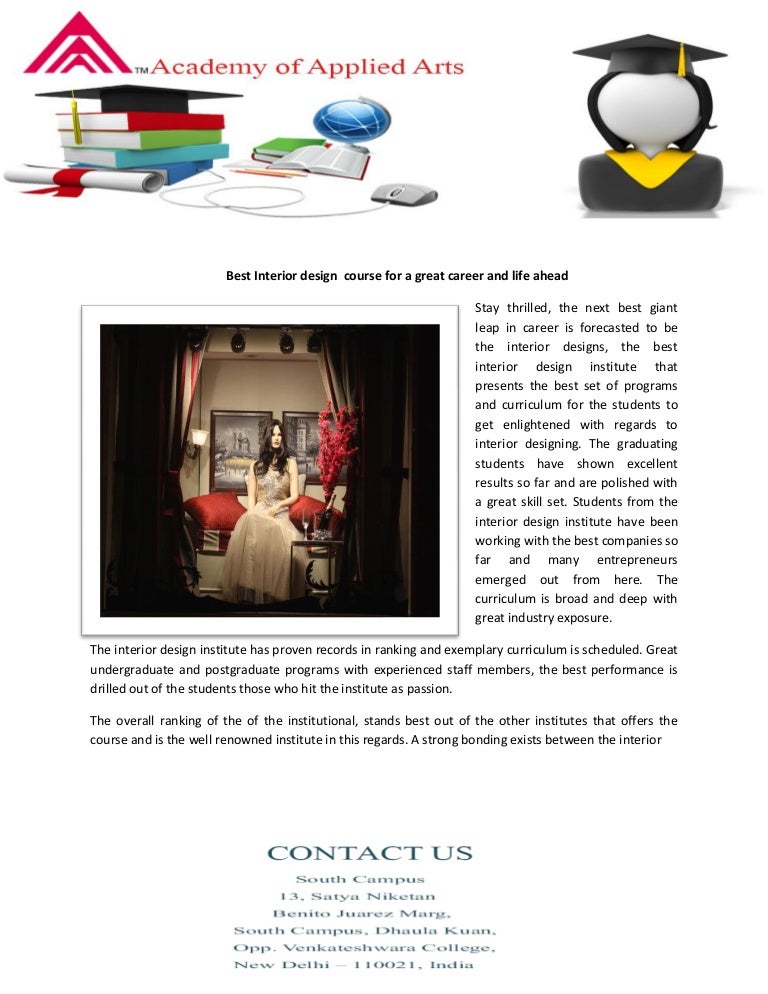 TM Academy of Applied Arts

Best Interior design course for a great career and life ahead

Stay thrilled, the next best giant leap in career is forecasted to be the interior designs, the best interior design institute that presents the best set of programs and curriculum for the students to get enlightened with regards to interior designing. The graduating students have shown excellent results so far and are polished with a great skill set. Students from the interior design institute have been working with the best companies so far and many entrepreneurs emerged out from here. The curriculum is broad and deep with great industry exposure.

The interior design institute has proven records in ranking and exemplary curriculum is scheduled. Great undergraduate and postgraduate programs with experienced staff members, the best performance is drilled out of the students those who hit the institute as passion.

The overall ranking of the of the institutional, stands best out of the other institutes that offers the course and is the well renowned institute in this regards. A strong bonding exists between the interior

CONTACT US
South Campus
13, Satya Niketan
Benito Juarez Marg,
South Campus, Dhaula Kuan,
Opp. Venkateshwara College,
New Delhi – 110021, India